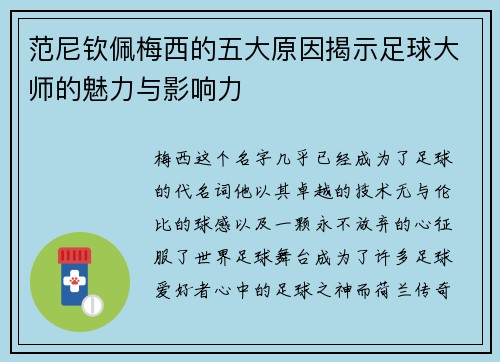 范尼钦佩梅西的五大原因揭示足球大师的魅力与影响力

梅西这个名字几乎已经成为了足球的代名词他以其卓越的技术无与伦比的球感以及一颗永不放弃的心征服了世界足球舞台成为了许多足球爱好者心中的足球之神而荷兰传奇